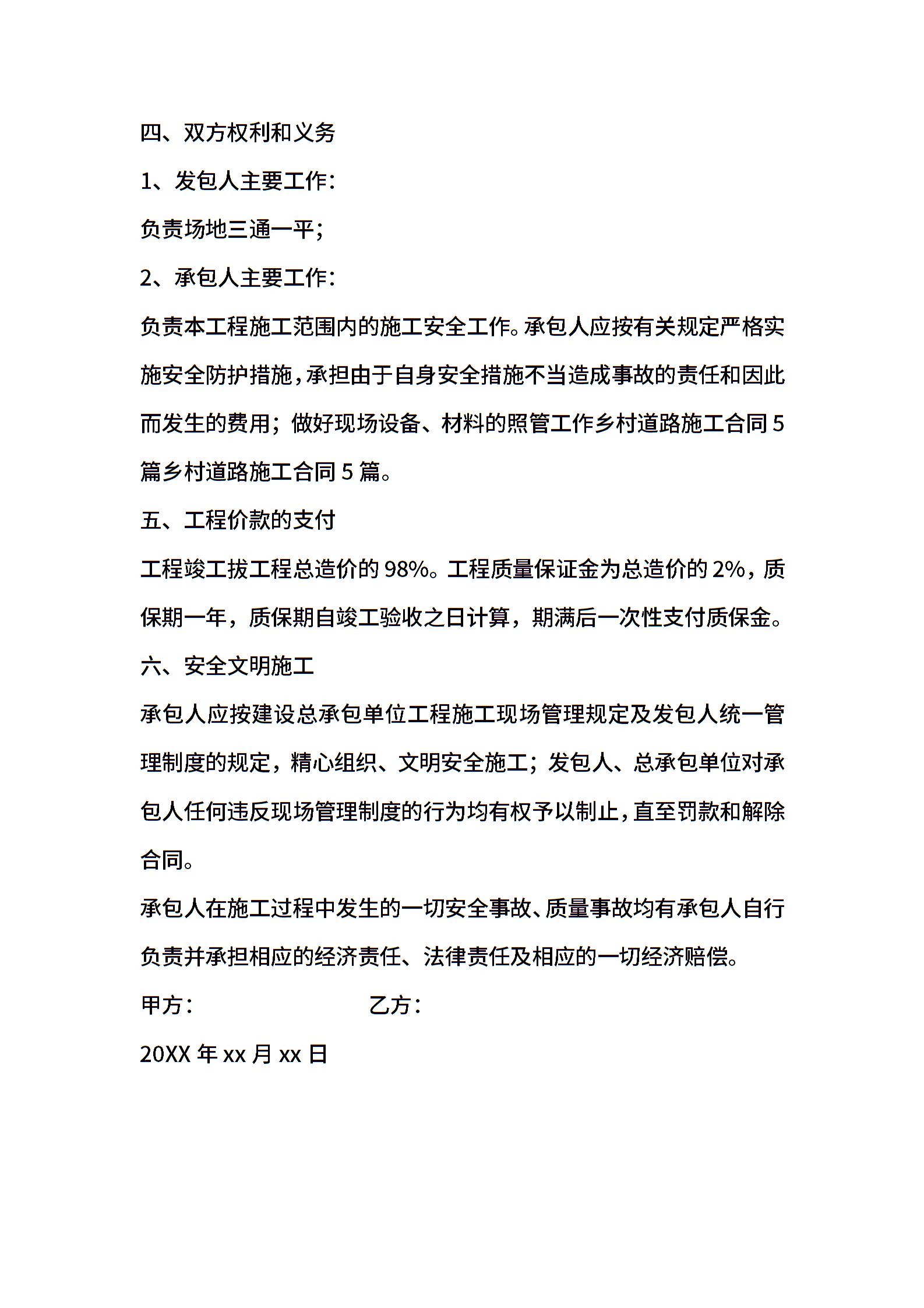 四、双方权利和义务

1、发包人主要工作：

负责场地三通一平；

2、承包人主要工作：

负责本工程施工范围内的施工安全工作。承包人应按有关规定严格实施安全防护措施，承担由于自身安全措施不当造成事故的责任和因此而发生的费用；做好现场设备、材料的照管工作乡村道路施工合同5篇乡村道路施工合同5篇。

五、工程价款的支付

工程竣工拔工程总造价的98%。工程质量保证金为总造价的2%，质保期一年，质保期自竣工验收之日计算，期满后一次性支付质保金。

六、安全文明施工

承包人应按建设总承包单位工程施工现场管理规定及发包人统一管理制度的规定，精心组织、文明安全施工；发包人、总承包单位对承包人任何违反现场管理制度的行为均有权予以制止，直至罚款和解除合同。

承包人在施工过程中发生的一切安全事故、质量事故均有承包人自行负责并承担相应的经济责任、法律责任及相应的一切经济赔偿。

甲方： 乙方：

20XX年xx月xx日